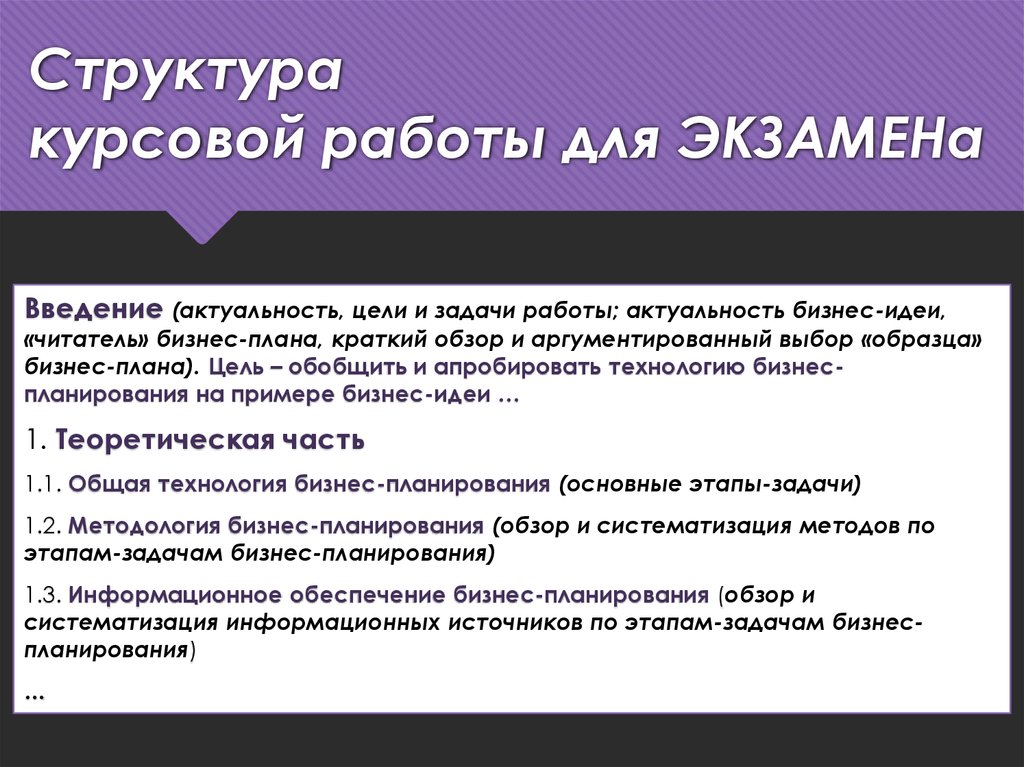 Структура курсовой работы для ЭКЗАМЕНа

Введение (актуальность, цели и задачи работы; актуальность бизнес-идеи, «читатель» бизнес-плана, краткий обзор и аргументированный выбор «образца» бизнес-плана). Цель – обобщить и апробировать технологию бизнес-планирования на примере бизнес-идеи …

1. Теоретическая часть

1.1. Общая технология бизнес-планирования (основные этапы-задачи)

1.2. Методология бизнес-планирования (обзор и систематизация методов по этапам-задачам бизнес-планирования)

1.3. Информационное обеспечение бизнес-планирования (обзор и систематизация информационных источников по этапам-задачам бизнес-планирования)

…